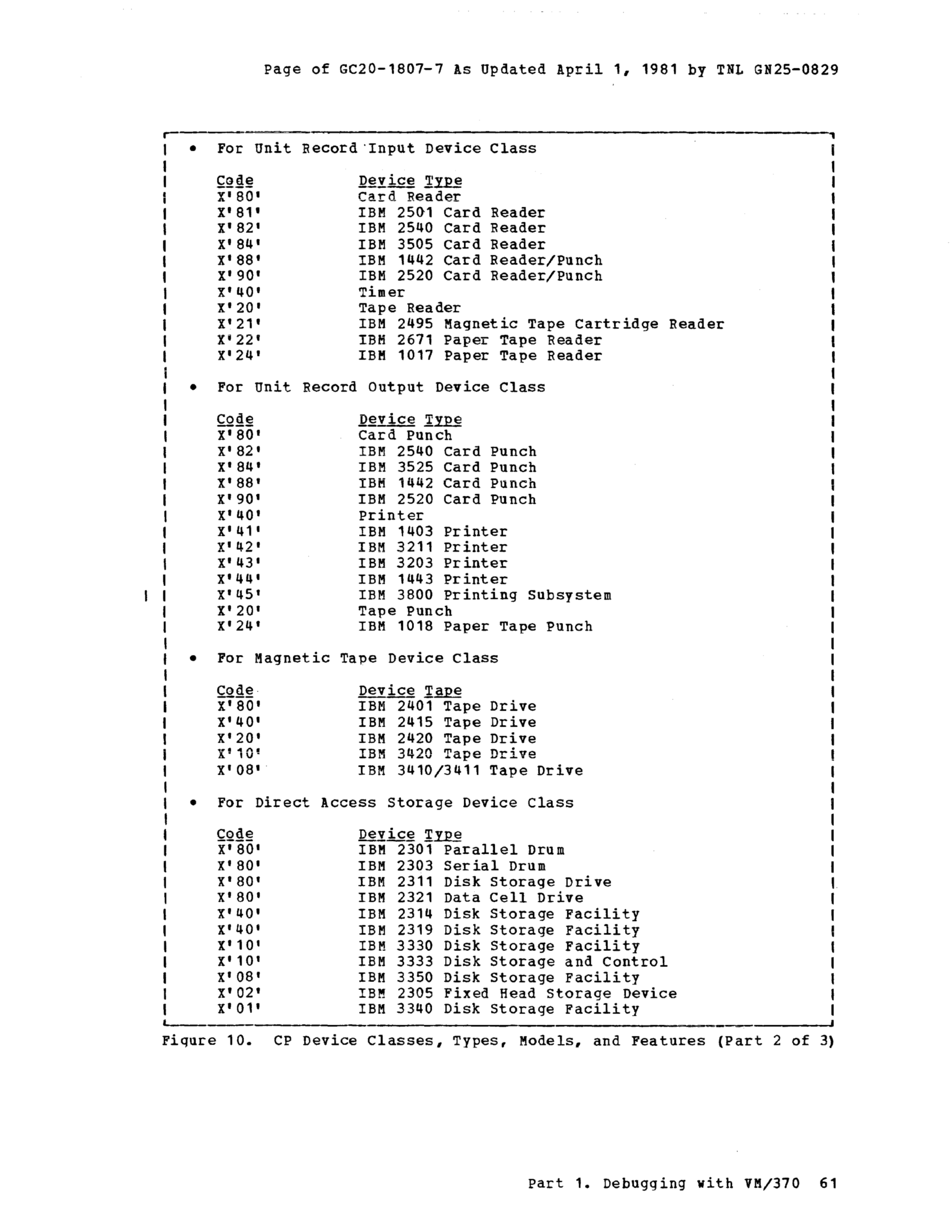 Page of GC20-1807-7 As Updated April 1, 1981 by TNL GN25-0829

• For Unit Record Input Device Class

| Code | Device Type |
|---|---|
| X'80' | Card Reader |
| X'81' | IBM 2501 Card Reader |
| X'82' | IBM 2540 Card Reader |
| X'84' | IBM 3505 Card Reader |
| X'88' | IBM 1442 Card Reader/Punch |
| X'90' | IBM 2520 Card Reader/Punch |
| X'40' | Timer |
| X'20' | Tape Reader |
| X'21' | IBM 2495 Magnetic Tape Cartridge Reader |
| X'22' | IBM 2671 Paper Tape Reader |
| X'24' | IBM 1017 Paper Tape Reader |

• For Unit Record Output Device Class

| Code | Device Type |
|---|---|
| X'80' | Card Punch |
| X'82' | IBM 2540 Card Punch |
| X'84' | IBM 3525 Card Punch |
| X'88' | IBM 1442 Card Punch |
| X'90' | IBM 2520 Card Punch |
| X'40' | Printer |
| X'41' | IBM 1403 Printer |
| X'42' | IBM 3211 Printer |
| X'43' | IBM 3203 Printer |
| X'44' | IBM 1443 Printer |
| X'45' | IBM 3800 Printing Subsystem |
| X'20' | Tape Punch |
| X'24' | IBM 1018 Paper Tape Punch |

• For Magnetic Tape Device Class

| Code | Device Tape |
|---|---|
| X'80' | IBM 2401 Tape Drive |
| X'40' | IBM 2415 Tape Drive |
| X'20' | IBM 2420 Tape Drive |
| X'10' | IBM 3420 Tape Drive |
| X'08' | IBM 3410/3411 Tape Drive |

• For Direct Access Storage Device Class

| Code | Device Type |
|---|---|
| X'80' | IBM 2301 Parallel Drum |
| X'80' | IBM 2303 Serial Drum |
| X'80' | IBM 2311 Disk Storage Drive |
| X'80' | IBM 2321 Data Cell Drive |
| X'40' | IBM 2314 Disk Storage Facility |
| X'40' | IBM 2319 Disk Storage Facility |
| X'10' | IBM 3330 Disk Storage Facility |
| X'10' | IBM 3333 Disk Storage and Control |
| X'08' | IBM 3350 Disk Storage Facility |
| X'02' | IBM 2305 Fixed Head Storage Device |
| X'01' | IBM 3340 Disk Storage Facility |

Figure 10. CP Device Classes, Types, Models, and Features (Part 2 of 3)

Part 1. Debugging with VM/370 61